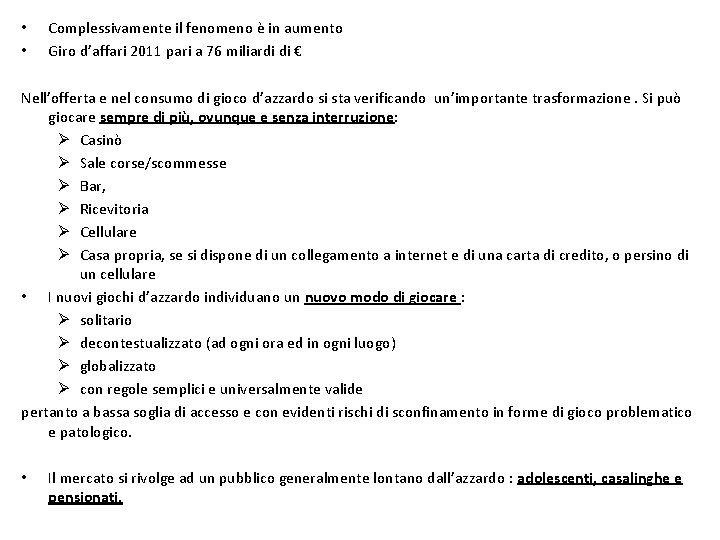 • Complessivamente il fenomeno è in aumento
• Giro d'affari 2011 pari a 76 miliardi di €

Nell'offerta e nel consumo di gioco d'azzardo si sta verificando un'importante trasformazione . Si può giocare sempre di più, ovunque e senza interruzione:
➢ Casinò
➢ Sale corse/scommesse
➢ Bar,
➢ Ricevitoria
➢ Cellulare
➢ Casa propria, se si dispone di un collegamento a internet e di una carta di credito, o persino di un cellulare
• I nuovi giochi d'azzardo individuano un nuovo modo di giocare :
➢ solitario
➢ decontestualizzato (ad ogni ora ed in ogni luogo)
➢ globalizzato
➢ con regole semplici e universalmente valide
pertanto a bassa soglia di accesso e con evidenti rischi di sconfinamento in forme di gioco problematico e patologico.

• Il mercato si rivolge ad un pubblico generalmente lontano dall'azzardo : adolescenti, casalinghe e pensionati.